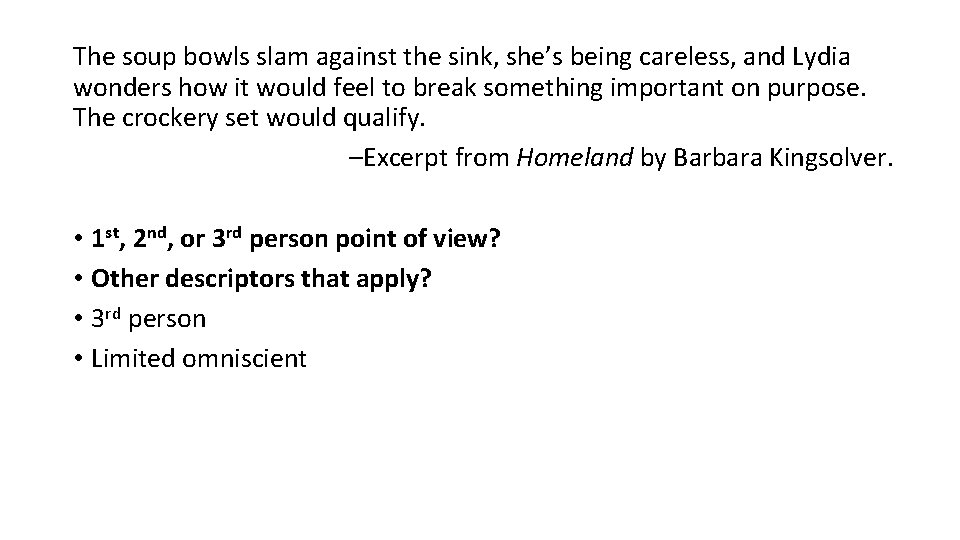 The soup bowls slam against the sink, she's being careless, and Lydia wonders how it would feel to break something important on purpose. The crockery set would qualify.

–Excerpt from Homeland by Barbara Kingsolver.

• 1st, 2nd, or 3rd person point of view?
• Other descriptors that apply?
• 3rd person
• Limited omniscient